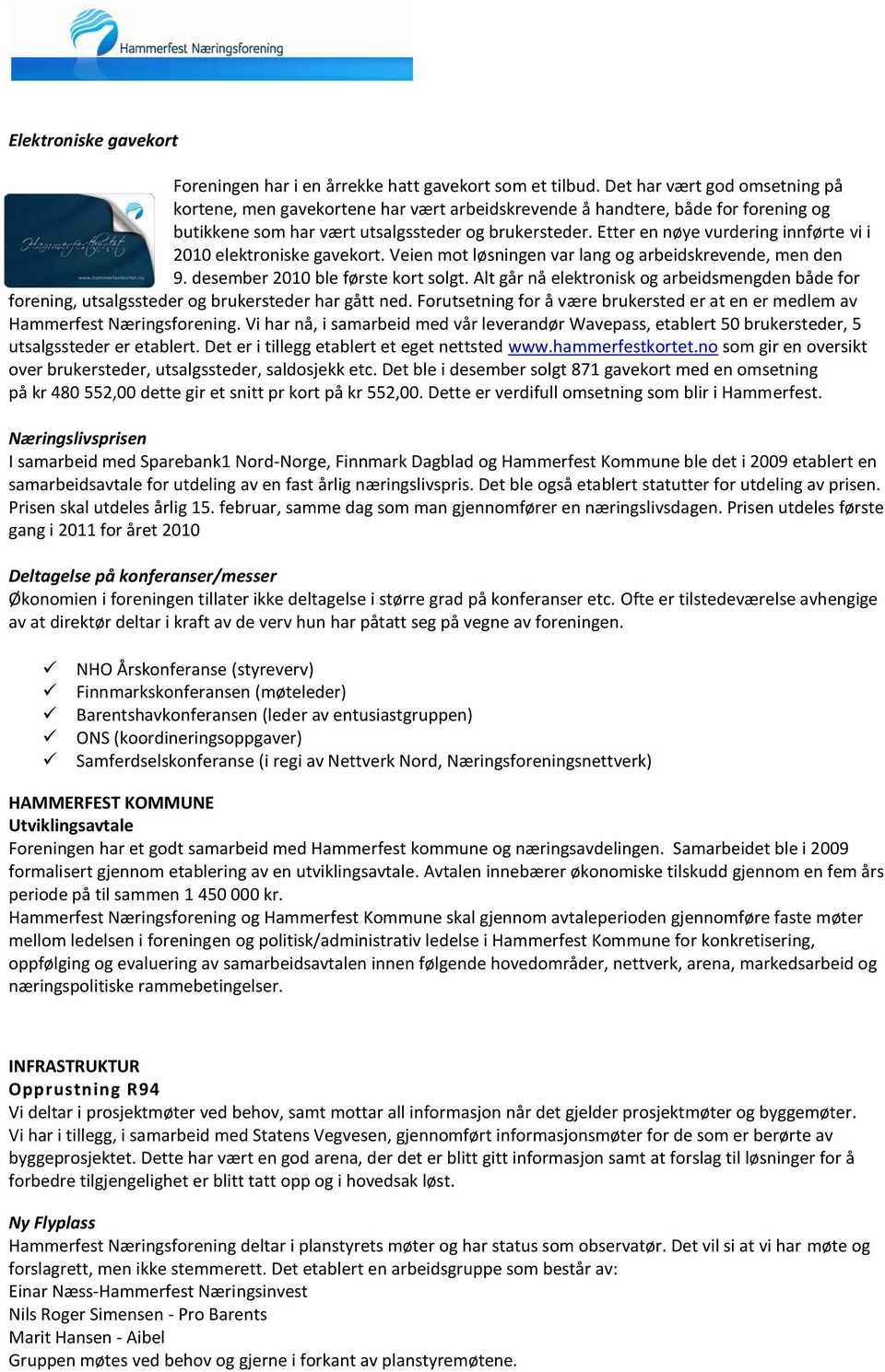 Hammerfest Næringsforening

Elektroniske gavekort

Hammerfestkortet
www.hammerfestkortet.no

Foreningen har i en årrekke hatt gavekort som et tilbud. Det har vært god omsetning på kortene, men gavekortene har vært arbeidskrevende å handtere, både for forening og butikkene som har vært utsalgssteder og brukersteder. Etter en nøye vurdering innførte vi i 2010 elektroniske gavekort. Veien mot løsningen var lang og arbeidskrevende, men den 9. desember 2010 ble første kort solgt. Alt går nå elektronisk og arbeidsmengden både for forening, utsalgssteder og brukersteder har gått ned. Forutsetning for å være brukersted er at en er medlem av Hammerfest Næringsforening. Vi har nå, i samarbeid med vår leverandør Wavepass, etablert 50 brukersteder, 5 utsalgssteder er etablert. Det er i tillegg etablert et eget nettsted www.hammerfestkortet.no som gir en oversikt over brukersteder, utsalgssteder, saldosjekk etc. Det ble i desember solgt 871 gavekort med en omsetning på kr 480 552,00 dette gir et snitt pr kort på kr 552,00. Dette er verdifull omsetning som blir i Hammerfest.

Næringslivsprisen
I samarbeid med Sparebank1 Nord-Norge, Finnmark Dagblad og Hammerfest Kommune ble det i 2009 etablert en samarbeidsavtale for utdeling av en fast årlig næringslivspris. Det ble også etablert statutter for utdeling av prisen. Prisen skal utdeles årlig 15. februar, samme dag som man gjennomfører en næringslivsdagen. Prisen utdeles første gang i 2011 for året 2010

Deltagelse på konferanser/messer
Økonomien i foreningen tillater ikke deltagelse i større grad på konferanser etc. Ofte er tilstedeværelse avhengige av at direktør deltar i kraft av de verv hun har påtatt seg på vegne av foreningen.

✓ NHO Årskonferanse (styreverv)
✓ Finnmarkskonferansen (møteleder)
✓ Barentshavkonferansen (leder av entusiastgruppen)
✓ ONS (koordineringsoppgaver)
✓ Samferdselskonferanse (i regi av Nettverk Nord, Næringsforeningsnettverk)

HAMMERFEST KOMMUNE
Utviklingsavtale
Foreningen har et godt samarbeid med Hammerfest kommune og næringsavdelingen. Samarbeidet ble i 2009 formalisert gjennom etablering av en utviklingsavtale. Avtalen innebærer økonomiske tilskudd gjennom en fem års periode på til sammen 1 450 000 kr.
Hammerfest Næringsforening og Hammerfest Kommune skal gjennom avtaleperioden gjennomføre faste møter mellom ledelsen i foreningen og politisk/administrativ ledelse i Hammerfest Kommune for konkretisering, oppfølging og evaluering av samarbeidsavtalen innen følgende hovedområder, nettverk, arena, markedsarbeid og næringspolitiske rammebetingelser.

INFRASTRUKTUR
Opprustning R94
Vi deltar i prosjektmøter ved behov, samt mottar all informasjon når det gjelder prosjektmøter og byggemøter. Vi har i tillegg, i samarbeid med Statens Vegvesen, gjennomført informasjonsmøter for de som er berørte av byggeprosjektet. Dette har vært en god arena, der det er blitt gitt informasjon samt at forslag til løsninger for å forbedre tilgjengelighet er blitt tatt opp og i hovedsak løst.

Ny Flyplass
Hammerfest Næringsforening deltar i planstyrets møter og har status som observatør. Det vil si at vi har møte og forslagrett, men ikke stemmerett. Det etablert en arbeidsgruppe som består av:
Einar Næss-Hammerfest Næringsinvest
Nils Roger Simensen - Pro Barents
Marit Hansen - Aibel
Gruppen møtes ved behov og gjerne i forkant av planstyremøtene.